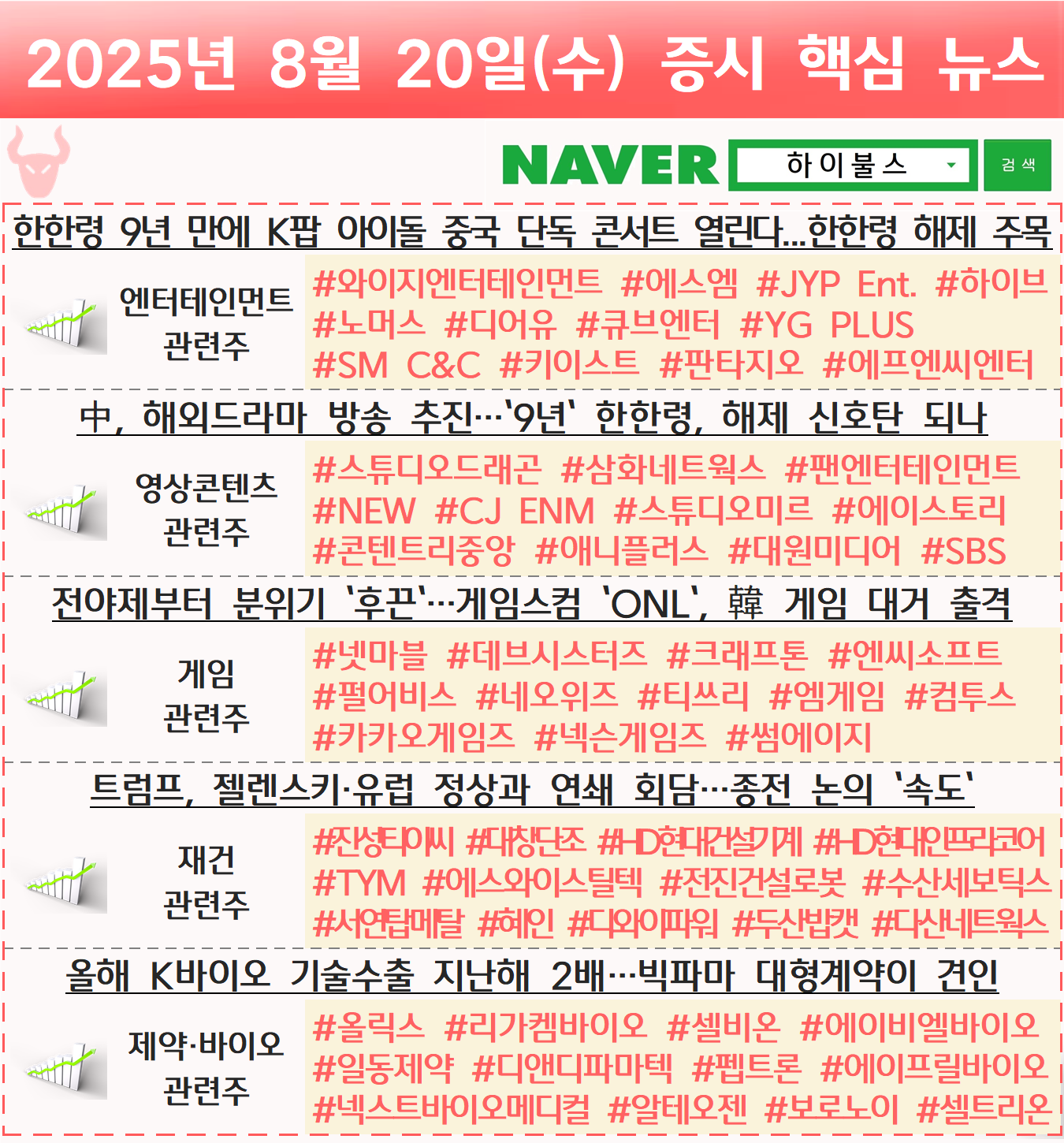 2025년 8월 20일(수) 증시 핵심 뉴스

NAVER 하이불스 검색

한한령 9년 만에 K팝 아이돌 중국 단독 콘서트 열린다...한한령 해제 주목

엔터테인먼트 관련주

#와이지엔터테인먼트 #에스엠 #JYP Ent. #하이브 #노머스 #디어유 #큐브엔터 #YG PLUS #SM C&C #키이스트 #판타지오 #에프엔씨엔터

中, 해외드라마 방송 추진…'9년' 한한령, 해제 신호탄 되나

영상콘텐츠 관련주

#스튜디오드래곤 #삼화네트웍스 #팬엔터테인먼트 #NEW #CJ ENM #스튜디오미르 #에이스토리 #콘텐트리중앙 #애니플러스 #대원미디어 #SBS

전야제부터 분위기 '후끈'…게임스컴 'ONL', 韓 게임 대거 출격

게임 관련주

#넷마블 #데브시스터즈 #크래프톤 #엔씨소프트 #펄어비스 #네오위즈 #티쓰리 #엠게임 #컴투스 #카카오게임즈 #넥슨게임즈 #썸에이지

트럼프, 젤렌스키·유럽 정상과 연쇄 회담…종전 논의 '속도'

재건 관련주

#진성티이씨 #대창단조 #HD현대건설기계 #HD현대인프라코어 #TYM #에스와이스틸텍 #전진건설로봇 #수산세보틱스 #서연탑메탈 #혜인 #디와이파워 #두산밥캣 #다산네트웍스

올해 K바이오 기술수출 지난해 2배…빅파마 대형계약이 견인

제약·바이오 관련주

#올릭스 #리가켐바이오 #셀비온 #에이비엘바이오 #일동제약 #디앤디파마텍 #펩트론 #에이프릴바이오 #넥스트바이오메디컬 #알테오젠 #보로노이 #셀트리온